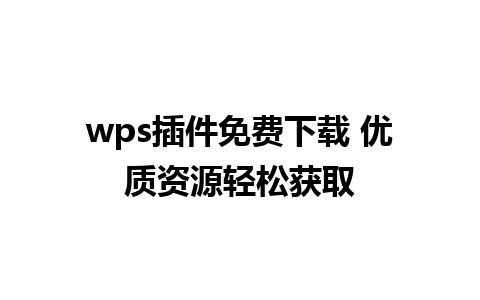 wps插件免费下载 优质资源轻松获取